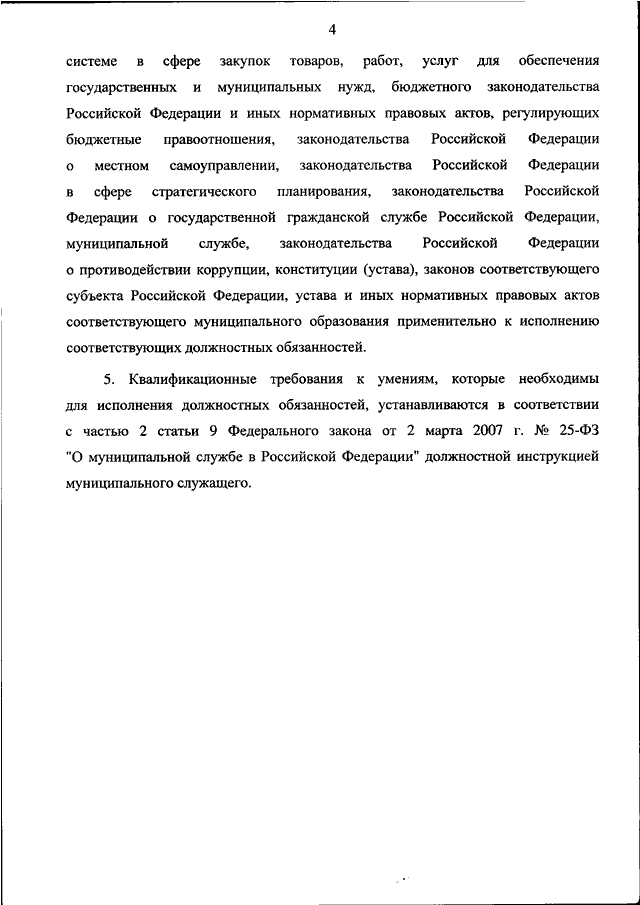 4

системе в сфере закупок товаров, работ, услуг для обеспечения государственных и муниципальных нужд, бюджетного законодательства Российской Федерации и иных нормативных правовых актов, регулирующих бюджетные правоотношения, законодательства Российской Федерации о местном самоуправлении, законодательства Российской Федерации в сфере стратегического планирования, законодательства Российской Федерации о государственной гражданской службе Российской Федерации, муниципальной службе, законодательства Российской Федерации о противодействии коррупции, конституции (устава), законов соответствующего субъекта Российской Федерации, устава и иных нормативных правовых актов соответствующего муниципального образования применительно к исполнению соответствующих должностных обязанностей.

5. Квалификационные требования к умениям, которые необходимы для исполнения должностных обязанностей, устанавливаются в соответствии с частью 2 статьи 9 Федерального закона от 2 марта 2007 г. № 25-ФЗ "О муниципальной службе в Российской Федерации" должностной инструкцией муниципального служащего.